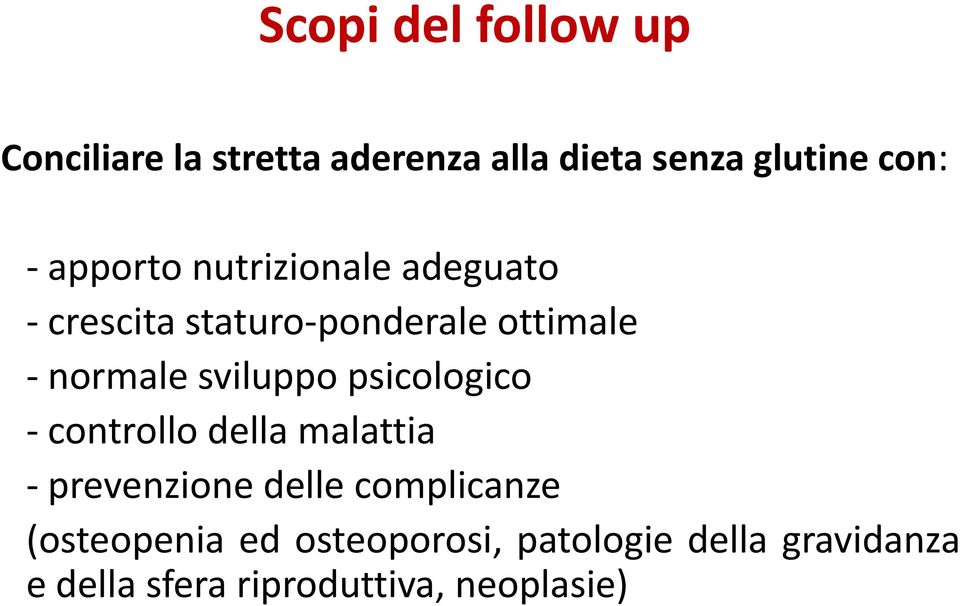 Scopi del follow up

Conciliare la stretta aderenza alla dieta senza glutine con:

- apporto nutrizionale adeguato
- crescita staturo-ponderale ottimale
- normale sviluppo psicologico
- controllo della malattia
- prevenzione delle complicanze
(osteopenia ed osteoporosi, patologie della gravidanza e della sfera riproduttiva, neoplasie)